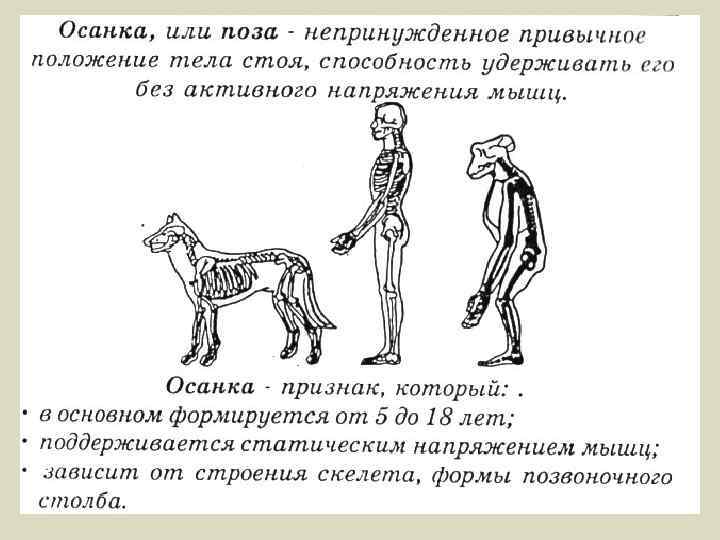 Осанка, или поза - непринужденное привычное положение тела стоя, способность удерживать его без активного напряжения мышц.

Осанка - признак, который: .
• в основном формируется от 5 до 18 лет;
• поддерживается статическим напряжением мышц;
• зависит от строения скелета, формы позвоночного столба.